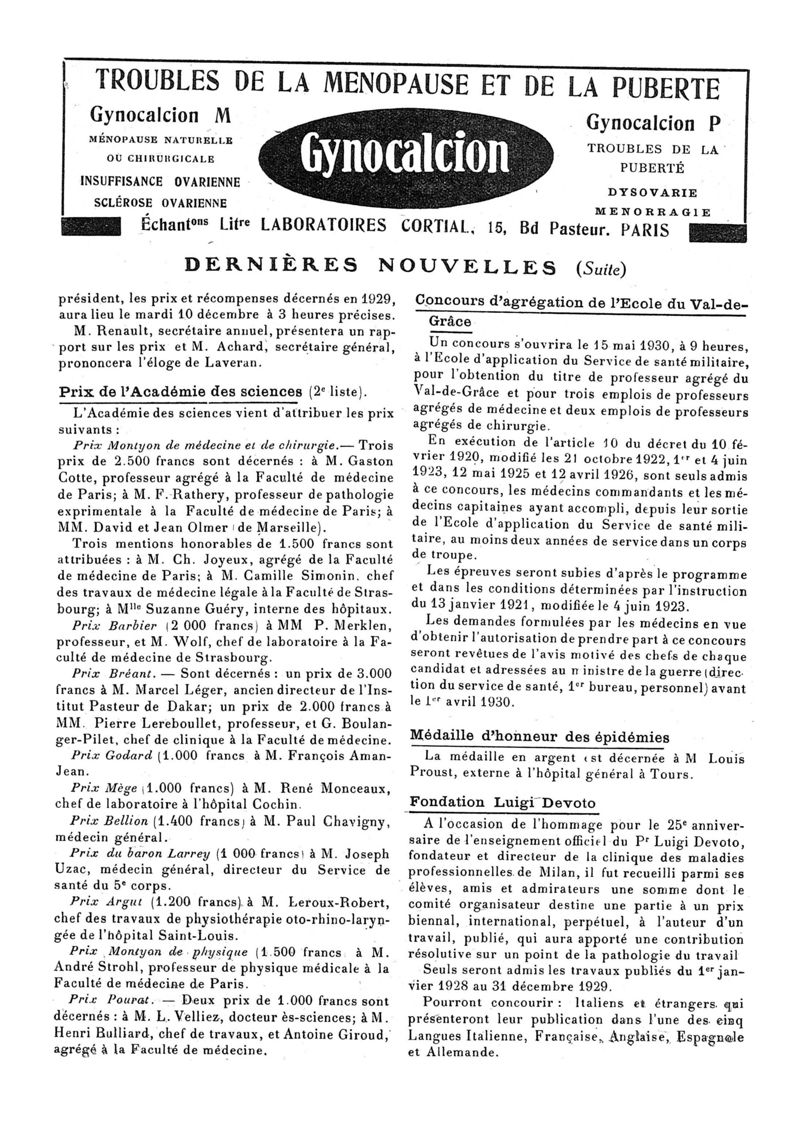 TROUBLES DE LA MENOPAUSE ET DE LA PUBERTE

Gynocalcion M
MÉNOPAUSE NATURELLE OU CHIRURGICALE
INSUFFISANCE OVARIENNE
SCLÉROSE OVARIENNE

Gynocalcion

Gynocalcion P
TROUBLES DE LA PUBERTÉ
DYSOVARIE
MENORRAGIE

Échant$^{ons}$ Lit$^{re}$ LABORATOIRES CORTIAL, 15, Bd Pasteur. PARIS

DERNIÈRES NOUVELLES (Suite)

président, les prix et récompenses décernés en 1929, aura lieu le mardi 10 décembre à 3 heures précises.

M. Renault, secrétaire annuel, présentera un rapport sur les prix et M. Achard, secrétaire général, prononcera l'éloge de Laveran.

Prix de l'Académie des sciences (2$^e$ liste).

L'Académie des sciences vient d'attribuer les prix suivants :

Prix Montyon de médecine et de chirurgie.— Trois prix de 2.500 francs sont décernés : à M. Gaston Cotte, professeur agrégé à la Faculté de médecine de Paris; à M. F. Rathery, professeur de pathologie exprimentale à la Faculté de médecine de Paris; à MM. David et Jean Olmer (de Marseille).

Trois mentions honorables de 1.500 francs sont attribuées : à M. Ch. Joyeux, agrégé de la Faculté de médecine de Paris; à M. Camille Simonin, chef des travaux de médecine légale à la Faculté de Strasbourg; à M$^{lle}$ Suzanne Guéry, interne des hôpitaux.

Prix Barbier (2 000 francs) à MM P. Merklen, professeur, et M. Wolf, chef de laboratoire à la Faculté de médecine de Strasbourg.

Prix Bréant. — Sont décernés : un prix de 3.000 francs à M. Marcel Léger, ancien directeur de l'Institut Pasteur de Dakar; un prix de 2.000 francs à MM. Pierre Lereboullet, professeur, et G. Boulanger-Pilet, chef de clinique à la Faculté de médecine.

Prix Godard (1.000 francs à M. François Aman-Jean.

Prix Mège (1.000 francs) à M. René Monceaux, chef de laboratoire à l'hôpital Cochin.

Prix Bellion (1.400 francs) à M. Paul Chavigny, médecin général.

Prix du baron Larrey (1 000 francs) à M. Joseph Uzac, médecin général, directeur du Service de santé du 5$^e$ corps.

Prix Argut (1.200 francs) à M. Leroux-Robert, chef des travaux de physiothérapie oto-rhino-laryngée de l'hôpital Saint-Louis.

Prix Montyon de physique (1.500 francs à M. André Strohl, professeur de physique médicale à la Faculté de médecine de Paris.

Prix Pourat. — Deux prix de 1.000 francs sont décernés : à M. L. Velliez, docteur ès-sciences; à M. Henri Bulliard, chef de travaux, et Antoine Giroud, agrégé à la Faculté de médecine.

Concours d'agrégation de l'Ecole du Val-de-Grâce

Un concours s'ouvrira le 15 mai 1930, à 9 heures, à l'Ecole d'application du Service de santé militaire, pour l'obtention du titre de professeur agrégé du Val-de-Grâce et pour trois emplois de professeurs agrégés de médecine et deux emplois de professeurs agrégés de chirurgie.

En exécution de l'article 10 du décret du 10 février 1920, modifié les 21 octobre 1922, 1$^{er}$ et 4 juin 1923, 12 mai 1925 et 12 avril 1926, sont seuls admis à ce concours, les médecins commandants et les médecins capitaines ayant accompli, depuis leur sortie de l'Ecole d'application du Service de santé militaire, au moins deux années de service dans un corps de troupe.

Les épreuves seront subies d'après le programme et dans les conditions déterminées par l'instruction du 13 janvier 1921, modifiée le 4 juin 1923.

Les demandes formulées par les médecins en vue d'obtenir l'autorisation de prendre part à ce concours seront revêtues de l'avis motivé des chefs de chaque candidat et adressées au ministre de la guerre (direction du service de santé, 1$^{er}$ bureau, personnel) avant le 1$^{er}$ avril 1930.

Médaille d'honneur des épidémies

La médaille en argent est décernée à M Louis Proust, externe à l'hôpital général à Tours.

Fondation Luigi Devoto

A l'occasion de l'hommage pour le 25$^e$ anniversaire de l'enseignement officiel du P$^r$ Luigi Devoto, fondateur et directeur de la clinique des maladies professionnelles de Milan, il fut recueilli parmi ses élèves, amis et admirateurs une somme dont le comité organisateur destine une partie à un prix biennal, international, perpétuel, à l'auteur d'un travail, publié, qui aura apporté une contribution résolutive sur un point de la pathologie du travail

Seuls seront admis les travaux publiés du 1$^{er}$ janvier 1928 au 31 décembre 1929.

Pourront concourir : Italiens et étrangers qui présenteront leur publication dans l'une des cinq Langues Italienne, Française, Anglaise, Espagnole et Allemande.